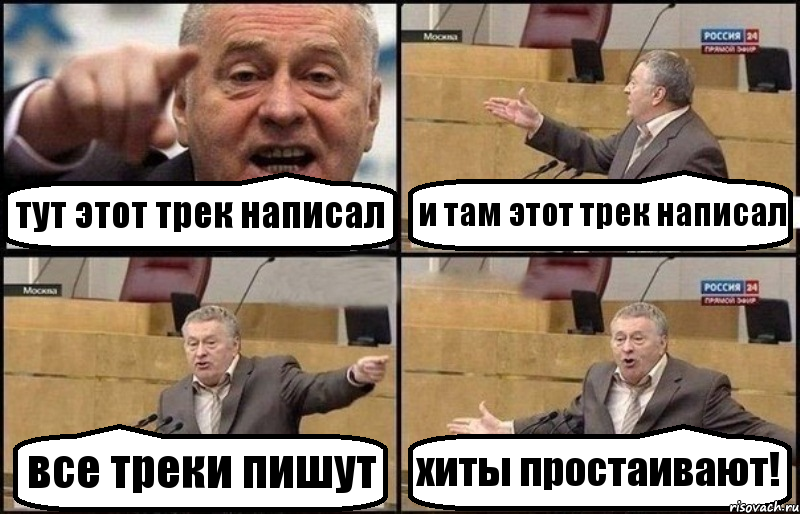 тут этот трек написал

Москва
РОССИЯ 24
ПРЯМОЙ ЭФИР
и там этот трек написал

Москва
все треки пишут

РОССИЯ 24
ПРЯМОЙ ЭФИР
хиты простаивают!

risovach.ru